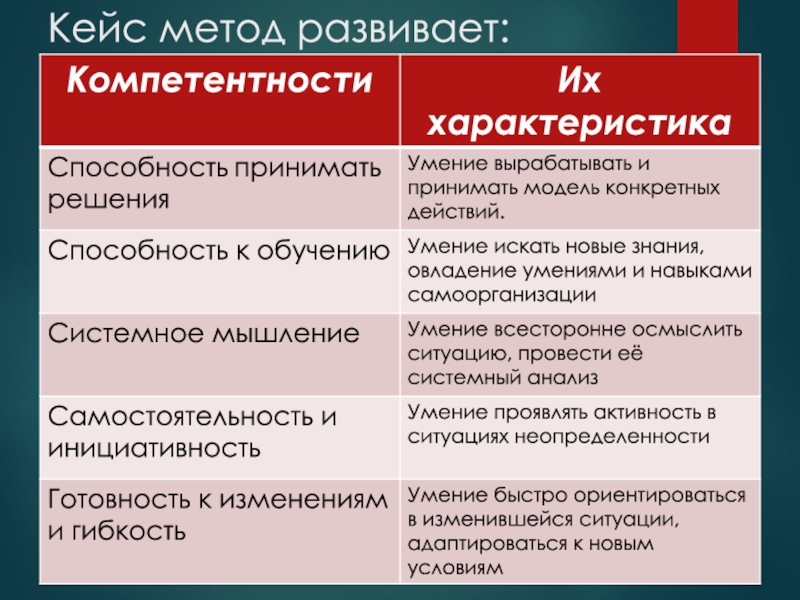 Кейс метод развивает:

| Компетентности | Их характеристика |
|---|---|
| Способность принимать решения | Умение вырабатывать и принимать модель конкретных действий. |
| Способность к обучению | Умение искать новые знания, овладение умениями и навыками самоорганизации |
| Системное мышление | Умение всесторонне осмыслить ситуацию, провести её системный анализ |
| Самостоятельность и инициативность | Умение проявлять активность в ситуациях неопределенности |
| Готовность к изменениям и гибкость | Умение быстро ориентироваться в изменившейся ситуации, адаптироваться к новым условиям |